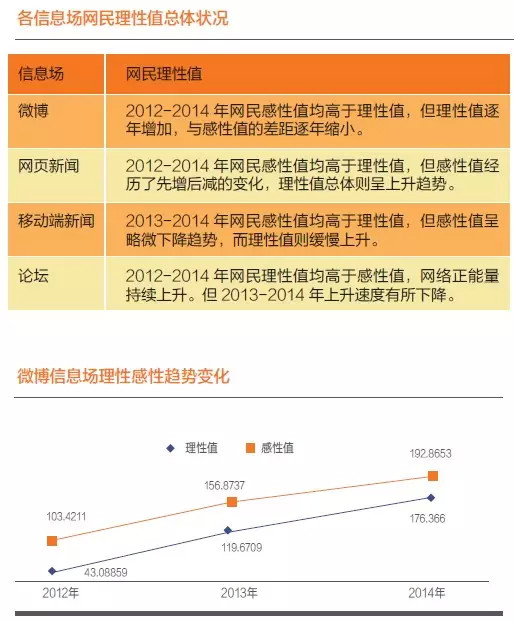 各信息场网民理性值总体状况

| 信息场 | 网民理性值 |
|---|---|
| 微博 | 2012-2014 年网民感性值均高于理性值，但理性值逐年增加，与感性值的差距逐年缩小。 |
| 网页新闻 | 2012-2014 年网民感性值均高于理性值，但感性值经历了先增后减的变化，理性值总体则呈上升趋势。 |
| 移动端新闻 | 2013-2014 年网民感性值均高于理性值，但感性值呈略微下降趋势，而理性值则缓慢上升。 |
| 论坛 | 2012-2014 年网民理性值均高于感性值，网络正能量持续上升。但 2013-2014 年上升速度有所下降。 |

微博信息场理性感性趋势变化

理性值 感性值

103.4211
156.8737
192.8653
43.08859
119.6709
176.366

2012年 2013年 2014年